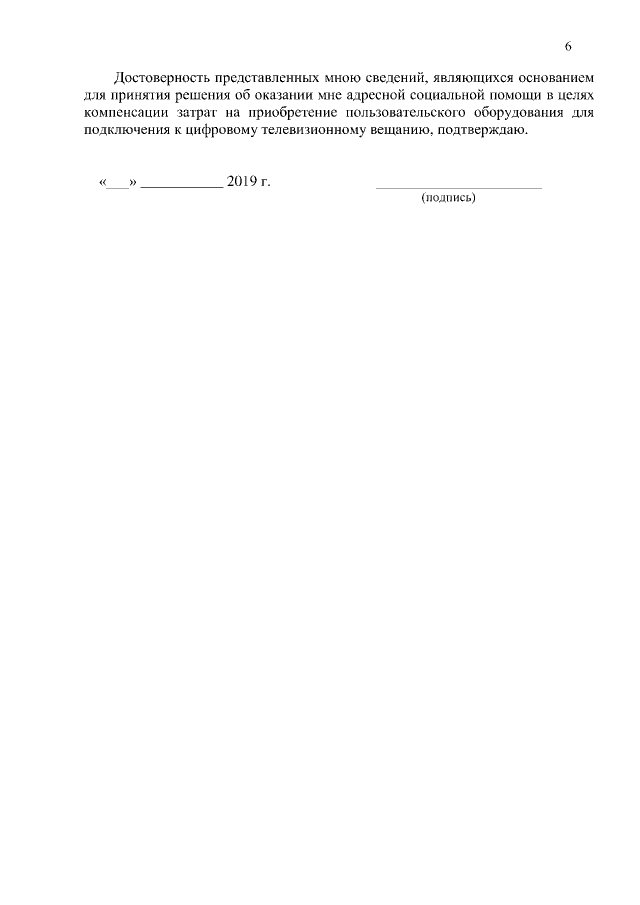 6

Достоверность представленных мною сведений, являющихся основанием для принятия решения об оказании мне адресной социальной помощи в целях компенсации затрат на приобретение пользовательского оборудования для подключения к цифровому телевизионному вещанию, подтверждаю.

«____» ____ 2019 г.   ____
(подпись)